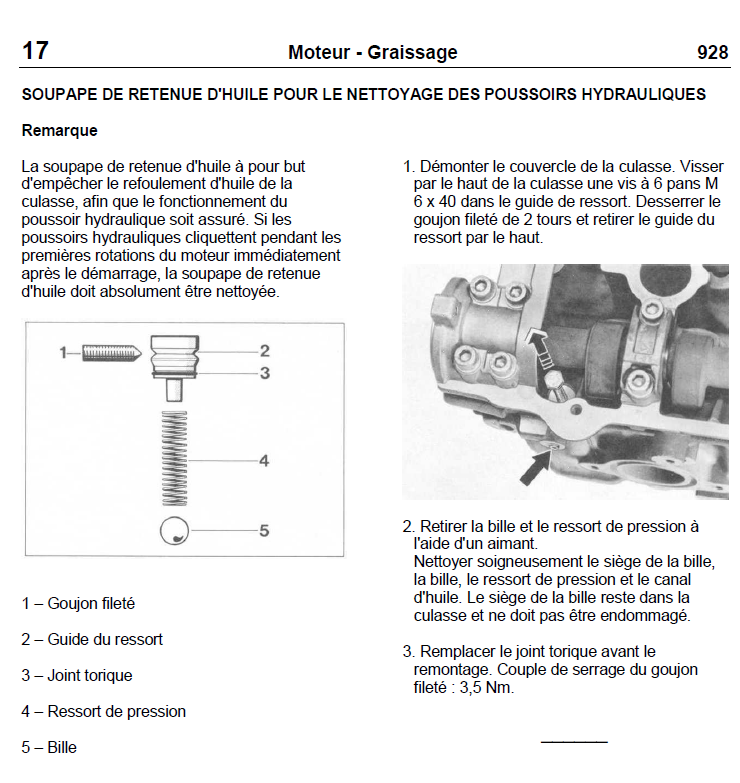 17 Moteur - Graissage 928

SOUPAPE DE RETENUE D'HUILE POUR LE NETTOYAGE DES POUSSOIRS HYDRAULIQUES

Remarque

La soupape de retenue d'huile à pour but d'empêcher le refoulement d'huile de la culasse, afin que le fonctionnement du poussoir hydraulique soit assuré. Si les poussoirs hydrauliques cliquettent pendant les premières rotations du moteur immédiatement après le démarrage, la soupape de retenue d'huile doit absolument être nettoyée.

1
2
3
4
5

1 – Goujon fileté

2 – Guide du ressort

3 – Joint torique

4 – Ressort de pression

5 – Bille

1. Démonter le couvercle de la culasse. Visser par le haut de la culasse une vis à 6 pans M 6 x 40 dans le guide de ressort. Desserrer le goujon fileté de 2 tours et retirer le guide du ressort par le haut.

2. Retirer la bille et le ressort de pression à l'aide d'un aimant.
Nettoyer soigneusement le siège de la bille, la bille, le ressort de pression et le canal d'huile. Le siège de la bille reste dans la culasse et ne doit pas être endommagé.

3. Remplacer le joint torique avant le remontage. Couple de serrage du goujon fileté : 3,5 Nm.